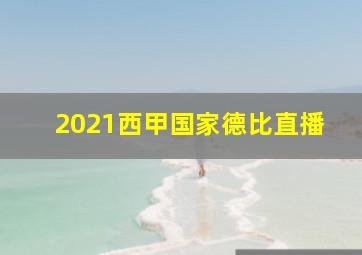 2021西甲国家德比直播